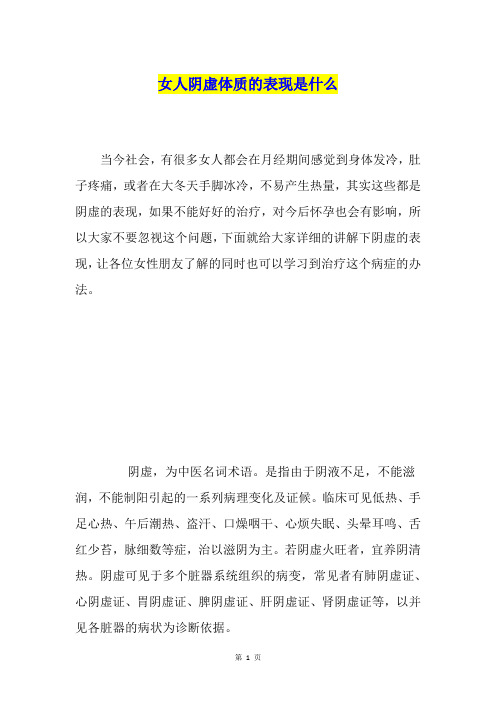 女人阴虚体质的表现是什么

当今社会，有很多女人都会在月经期间感觉到身体发冷，肚子疼痛，或者在大冬天手脚冰冷，不易产生热量，其实这些都是阴虚的表现，如果不能好好的治疗，对今后怀孕也会有影响，所以大家不要忽视这个问题，下面就给大家详细的讲解下阴虚的表现，让各位女性朋友了解的同时也可以学习到治疗这个病症的办法。

阴虚，为中医名词术语。是指由于阴液不足，不能滋润，不能制阳引起的一系列病理变化及证候。临床可见低热、手足心热、午后潮热、盗汗、口燥咽干、心烦失眠、头晕耳鸣、舌红少苔，脉细数等症，治以滋阴为主。若阴虚火旺者，宜养阴清热。阴虚可见于多个脏器系统组织的病变，常见者有肺阴虚证、心阴虚证、胃阴虚证、脾阴虚证、肝阴虚证、肾阴虚证等，以并见各脏器的病状为诊断依据。

第 1 页